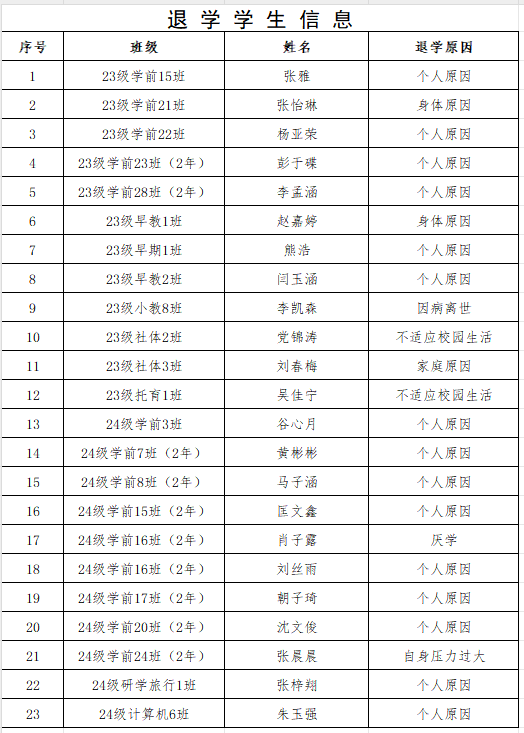 退学学生信息

| 序号 | 班级 | 姓名 | 退学原因 |
|---|---|---|---|
| 1 | 23级学前15班 | 张雅 | 个人原因 |
| 2 | 23级学前21班 | 张怡琳 | 身体原因 |
| 3 | 23级学前22班 | 杨亚荣 | 个人原因 |
| 4 | 23级学前23班（2年） | 彭于碟 | 个人原因 |
| 5 | 23级学前28班（2年） | 李孟涵 | 个人原因 |
| 6 | 23级早教1班 | 赵嘉婷 | 身体原因 |
| 7 | 23级早期1班 | 熊浩 | 个人原因 |
| 8 | 23级早教2班 | 闫玉涵 | 个人原因 |
| 9 | 23级小教8班 | 李凯森 | 因病离世 |
| 10 | 23级社体2班 | 党锦涛 | 不适应校园生活 |
| 11 | 23级社体3班 | 刘春梅 | 家庭原因 |
| 12 | 23级托育1班 | 吴佳宁 | 不适应校园生活 |
| 13 | 24级学前3班 | 谷心月 | 个人原因 |
| 14 | 24级学前7班（2年） | 黄彬彬 | 个人原因 |
| 15 | 24级学前8班（2年） | 马子涵 | 个人原因 |
| 16 | 24级学前15班（2年） | 匡文鑫 | 个人原因 |
| 17 | 24级学前16班（2年） | 肖子露 | 厌学 |
| 18 | 24级学前16班（2年） | 刘丝雨 | 个人原因 |
| 19 | 24级学前17班（2年） | 朝子琦 | 个人原因 |
| 20 | 24级学前20班（2年） | 沈文俊 | 个人原因 |
| 21 | 24级学前24班（2年） | 张晨晨 | 自身压力过大 |
| 22 | 24级研学旅行1班 | 张梓翔 | 个人原因 |
| 23 | 24级计算机6班 | 朱玉强 | 个人原因 |